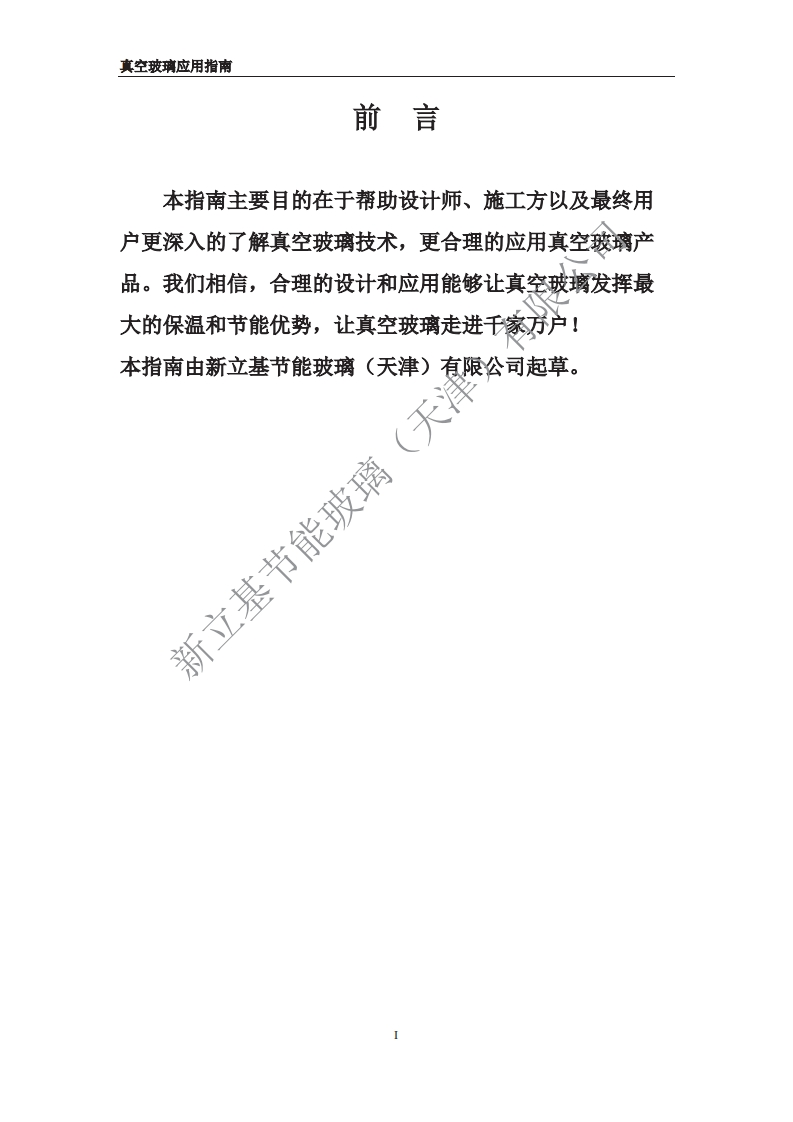 真空玻璃应用指南

前 言

本指南主要目的在于帮助设计师、施工方以及最终用户更深入的了解真空玻璃技术，更合理的应用真空玻璃产品。我们相信，合理的设计和应用能够让真空玻璃发挥最大的保温和节能优势，让真空玻璃走进千家万户！

本指南由新立基节能玻璃（天津）有限公司起草。

I

新立基节能玻璃（天津）有限公司